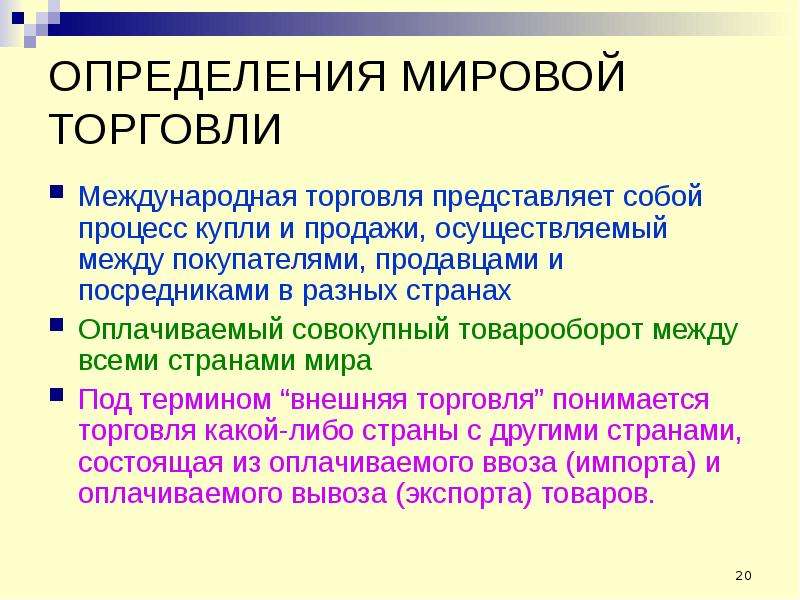 ОПРЕДЕЛЕНИЯ МИРОВОЙ ТОРГОВЛИ

Международная торговля представляет собой процесс купли и продажи, осуществляемый между покупателями, продавцами и посредниками в разных странах

Оплачиваемый совокупный товарооборот между всеми странами мира

Под термином “внешняя торговля” понимается торговля какой-либо страны с другими странами, состоящая из оплачиваемого ввоза (импорта) и оплачиваемого вывоза (экспорта) товаров.

20